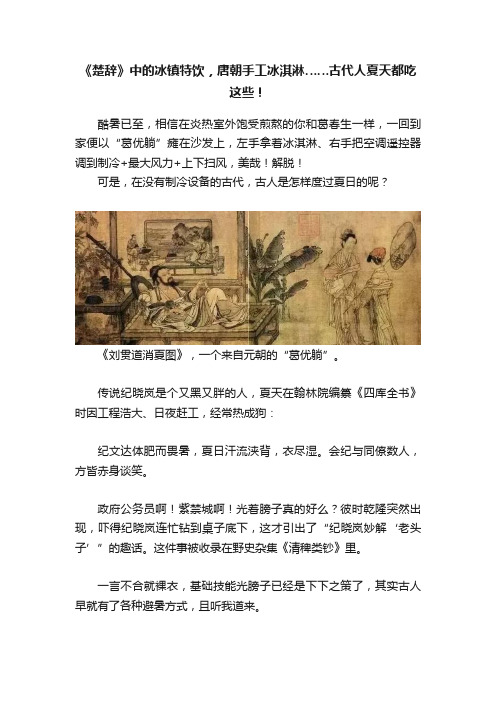 《楚辞》中的冰镇特饮，唐朝手工冰淇淋……古代人夏天都吃这些！

酷暑已至，相信在炎热室外饱受煎熬的你和葛春生一样，一回到家便以“葛优躺”瘫在沙发上，左手拿着冰淇淋、右手把空调遥控器调到制冷+最大风力+上下扫风，美哉！解脱！

可是，在没有制冷设备的古代，古人是怎样度过夏日的呢？

《刘贯道消夏图》，一个来自元朝的“葛优躺”。

传说纪晓岚是个又黑又胖的人，夏天在翰林院编纂《四库全书》时因工程浩大、日夜赶工，经常热成狗：

纪文达体肥而畏暑，夏日汗流浃背，衣尽湿。会纪与同僚数人，方皆赤身谈笑。

政府公务员啊！紫禁城啊！光着膀子真的好么？彼时乾隆突然出现，吓得纪晓岚连忙钻到桌子底下，这才引出了“纪晓岚妙解‘老头子’”的趣话。这件事被收录在野史杂集《清稗类钞》里。

一言不合就裸衣，基础技能光膀子已经是下下之策了，其实古人早就有了各种避暑方式，且听我道来。